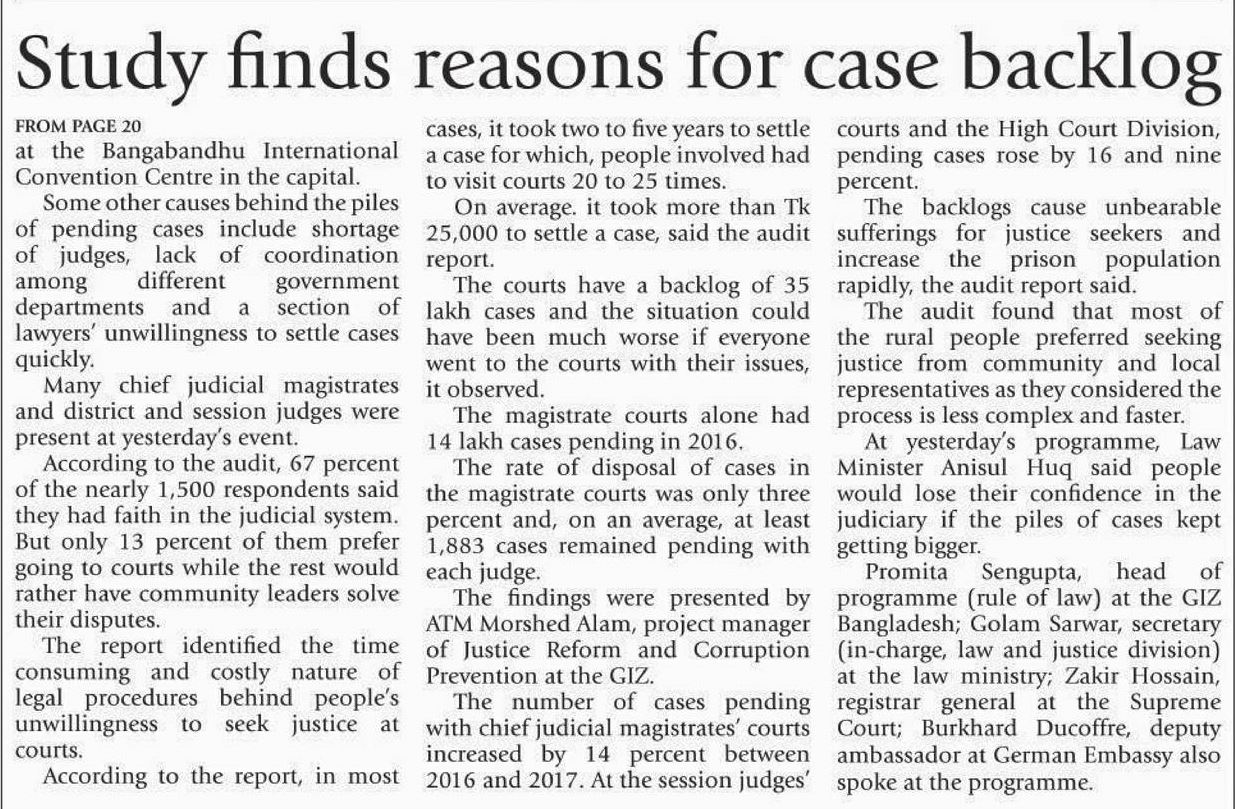 Study finds reasons for case backlog

FROM PAGE 20
at the Bangabandhu International Convention Centre in the capital.

Some other causes behind the piles of pending cases include shortage of judges, lack of coordination among different government departments and a section of lawyers' unwillingness to settle cases quickly.

Many chief judicial magistrates and district and session judges were present at yesterday's event.

According to the audit, 67 percent of the nearly 1,500 respondents said they had faith in the judicial system. But only 13 percent of them prefer going to courts while the rest would rather have community leaders solve their disputes.

The report identified the time consuming and costly nature of legal procedures behind people's unwillingness to seek justice at courts.

According to the report, in most cases, it took two to five years to settle a case for which, people involved had to visit courts 20 to 25 times.

On average. it took more than Tk 25,000 to settle a case, said the audit report.

The courts have a backlog of 35 lakh cases and the situation could have been much worse if everyone went to the courts with their issues, it observed.

The magistrate courts alone had 14 lakh cases pending in 2016.

The rate of disposal of cases in the magistrate courts was only three percent and, on an average, at least 1,883 cases remained pending with each judge.

The findings were presented by ATM Morshed Alam, project manager of Justice Reform and Corruption Prevention at the GIZ.

The number of cases pending with chief judicial magistrates' courts increased by 14 percent between 2016 and 2017. At the session judges' courts and the High Court Division, pending cases rose by 16 and nine percent.

The backlogs cause unbearable sufferings for justice seekers and increase the prison population rapidly, the audit report said.

The audit found that most of the rural people preferred seeking justice from community and local representatives as they considered the process is less complex and faster.

At yesterday's programme, Law Minister Anisul Huq said people would lose their confidence in the judiciary if the piles of cases kept getting bigger.

Promita Sengupta, head of programme (rule of law) at the GIZ Bangladesh; Golam Sarwar, secretary (in-charge, law and justice division) at the law ministry; Zakir Hossain, registrar general at the Supreme Court; Burkhard Ducoffre, deputy ambassador at German Embassy also spoke at the programme.